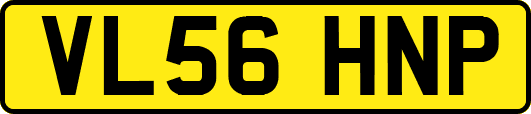 VL56 HNP